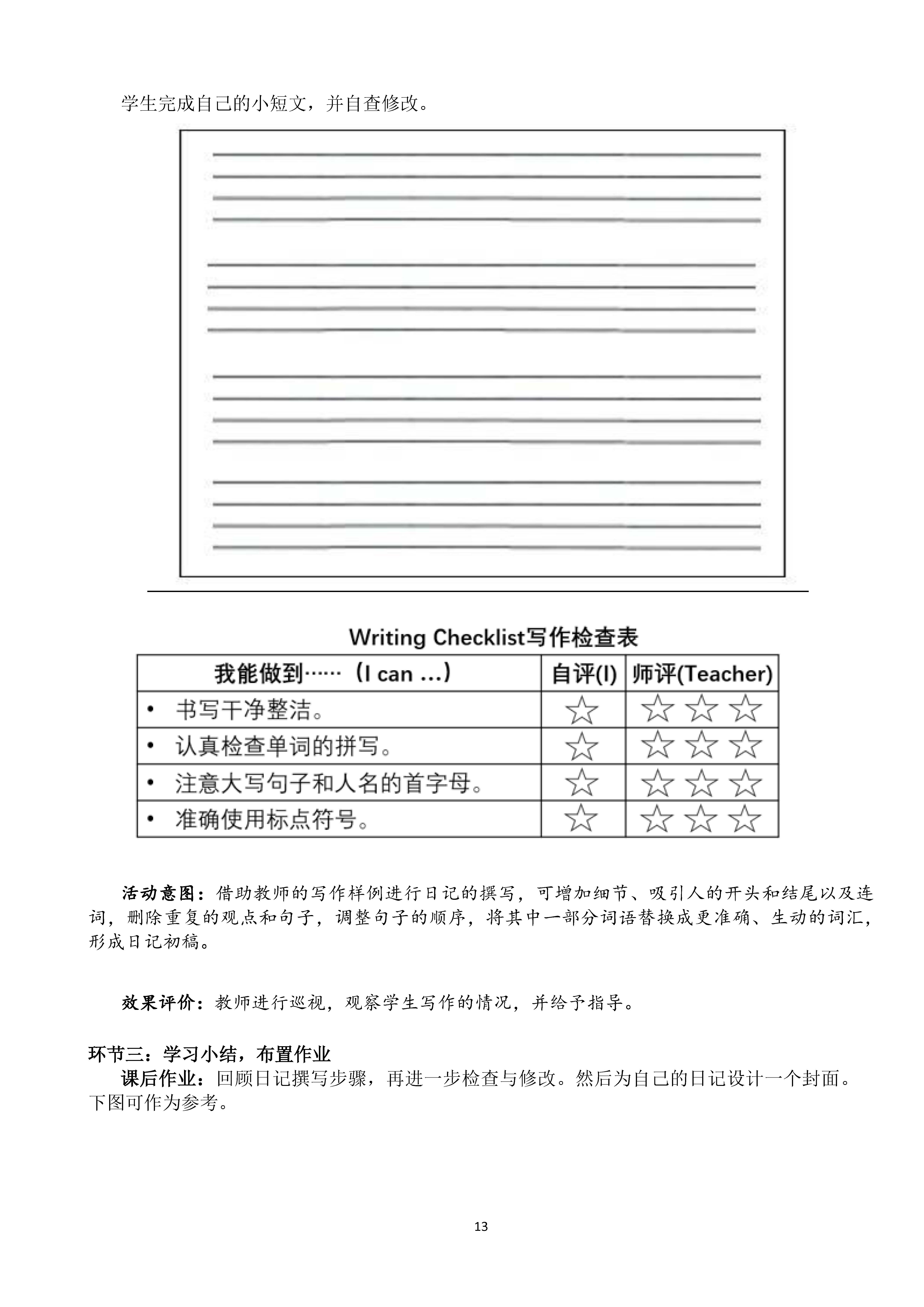 学生完成自己的小短文，并自查修改。

Writing Checklist写作检查表

| 我能做到……（I can ...） | 自评(I) | 师评(Teacher) |
|---|---|---|
| • 书写干净整洁。 | ☆ | ☆☆☆ |
| • 认真检查单词的拼写。 | ☆ | ☆☆☆ |
| • 注意大写句子和人名的首字母。 | ☆ | ☆☆☆ |
| • 准确使用标点符号。 | ☆ | ☆☆☆ |

活动意图：借助教师的写作样例进行日记的撰写，可增加细节、吸引人的开头和结尾以及连词，删除重复的观点和句子，调整句子的顺序，将其中一部分词语替换成更准确、生动的词汇，形成日记初稿。

效果评价：教师进行巡视，观察学生写作的情况，并给予指导。

环节三：学习小结，布置作业
课后作业：回顾日记撰写步骤，再进一步检查与修改。然后为自己的日记设计一个封面。下图可作为参考。

13